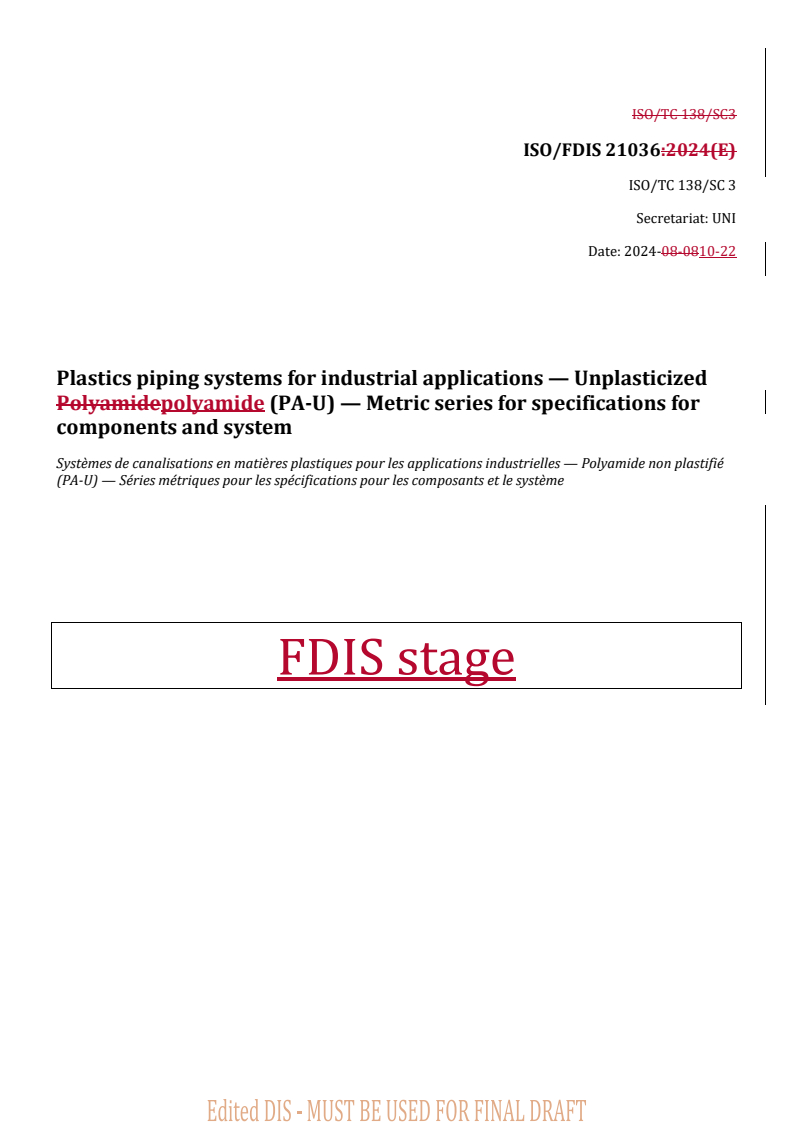 ISO/TC 138/SC3

ISO/FDIS 21036:2024(E)

ISO/TC 138/SC 3

Secretariat: UNI

Date: 2024-08-0810-22

Plastics piping systems for industrial applications — Unplasticized Polyamidepolyamide (PA-U) — Metric series for specifications for components and system

Systèmes de canalisations en matières plastiques pour les applications industrielles — Polyamide non plastifié (PA-U) — Séries métriques pour les spécifications pour les composants et le système

FDIS stage

Edited DIS - MUST BE USED FOR FINAL DRAFT